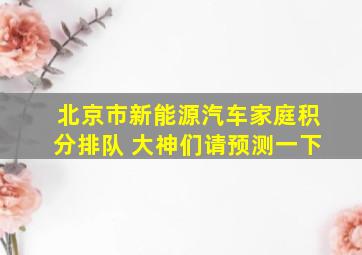 北京市新能源汽车家庭积分排队 大神们请预测一下